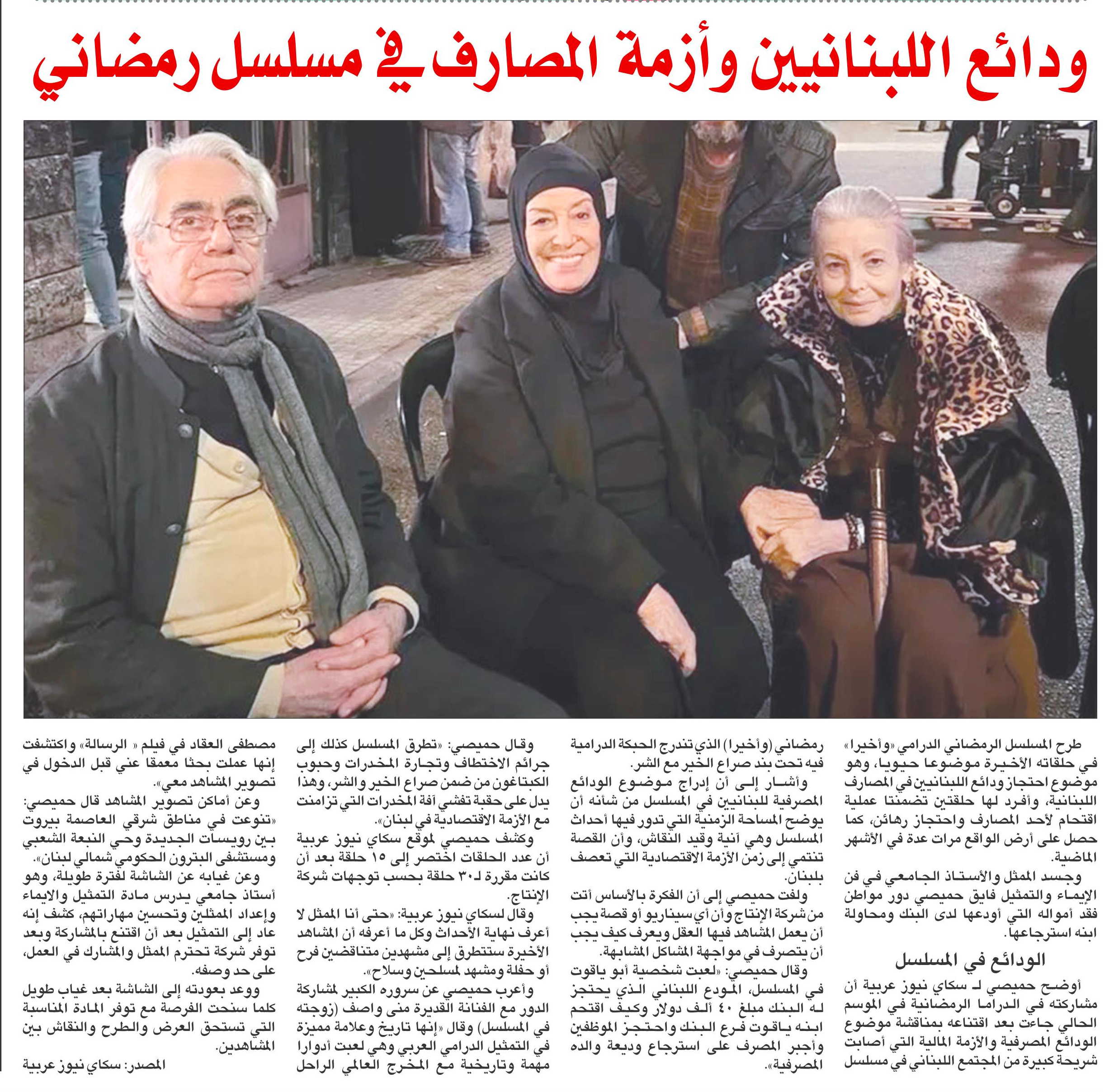 ودائع اللبنانيين وأزمة المصارف في مسلسل رمضاني

طرح المسلسل الرمضاني الدرامي «وأخيرا» في حلقاته الأخيرة موضوعا حيويا، وهو موضوع احتجاز ودائع اللبنانيين في المصارف اللبنانية، وأفرد لها حلقتين تضمنتا عملية اقتحام لأحد المصارف واحتجاز رهائن، كما حصل على أرض الواقع مرات عدة في الأشهر الماضية.

وجسد الممثل والأستاذ الجامعي في فن الإيماء والتمثيل فايق حميصي دور مواطن فقد أمواله التي أودعها لدى البنك ومحاولة ابنه استرجاعها.

الودائع في المسلسل

أوضح حميصي لـ سكاي نيوز عربية أن مشاركته في الدراما الرمضانية في الموسم الحالي جاءت بعد اقتناعه بمناقشة موضوع الودائع المصرفية والأزمة المالية التي أصابت شريحة كبيرة من المجتمع اللبناني في مسلسل رمضاني (وأخيرا) الذي تندرج الحبكة الدرامية فيه تحت بند صراع الخير مع الشر.

وأشار إلى أن إدراج موضوع الودائع المصرفية للبنانيين في المسلسل من شأنه أن يوضح المساحة الزمنية التي تدور فيها أحداث المسلسل وهي آنية وقيد النقاش، وأن القصة تنتمي إلى زمن الأزمة الاقتصادية التي تعصف بلبنان.

ولفت حميصي إلى أن الفكرة بالأساس أتت من شركة الإنتاج وأن أي سيناريو أو قصة يجب أن يعمل المشاهد فيها العقل ويعرف كيف يجب أن يتصرف في مواجهة المشاكل المشابهة.

وقال حميصي: «لعبت شخصية أبو ياقوت في المسلسل، المودع اللبناني الذي يحتجز له البنك مبلغ ٤٠ ألف دولار وكيف اقتحم ابنه ياقوت فرع البنك واحتجز الموظفين وأجبر المصرف على استرجاع وديعة والده المصرفية».

وقال حميصي: «تطرق المسلسل كذلك إلى جرائم الاختطاف وتجارة المخدرات وحبوب الكبتاغون من ضمن صراع الخير والشر، وهذا يدل على حقبة تفشي آفة المخدرات التي تزامنت مع الأزمة الاقتصادية في لبنان».

وكشف حميصي لموقع سكاي نيوز عربية أن عدد الحلقات اختصر إلى ١٥ حلقة بعد أن كانت مقررة لـ٣٠ حلقة بحسب توجهات شركة الإنتاج.

وقال لسكاي نيوز عربية: «حتى أنا الممثل لا أعرف نهاية الأحداث وكل ما أعرفه أن المشاهد الأخيرة ستتطرق إلى مشهدين متناقضين فرح أو حفلة ومشهد لمسلحين وسلاح».

وأعرب حميصي عن سروره الكبير لمشاركة الدور مع الفنانة القديرة منى واصف (زوجته في المسلسل) وقال «إنها تاريخ وعلامة مميزة في التمثيل الدرامي العربي وهي لعبت أدوارا مهمة وتاريخية مع المخرج العالمي الراحل مصطفى العقاد في فيلم « الرسالة» واكتشفت إنها عملت بحثا معمقا عني قبل الدخول في تصوير المشاهد معي».

وعن أماكن تصوير المشاهد قال حميصي: «تنوعت في مناطق شرقي العاصمة بيروت بين رويسات الجديدة وحي النبعة الشعبي ومستشفى البترون الحكومي شمالي لبنان».

وعن غيابه عن الشاشة لفترة طويلة، وهو أستاذ جامعي يدرس مادة التمثيل والايماء وإعداد الممثلين وتحسين مهاراتهم، كشف إنه عاد إلى التمثيل بعد أن اقتنع بالمشاركة وبعد توفر شركة تحترم الممثل والمشارك في العمل، على حد وصفه.

ووعد بعودته إلى الشاشة بعد غياب طويل كلما سنحت الفرصة مع توفر المادة المناسبة التي تستحق العرض والطرح والنقاش بين المشاهدين.

المصدر: سكاي نيوز عربية